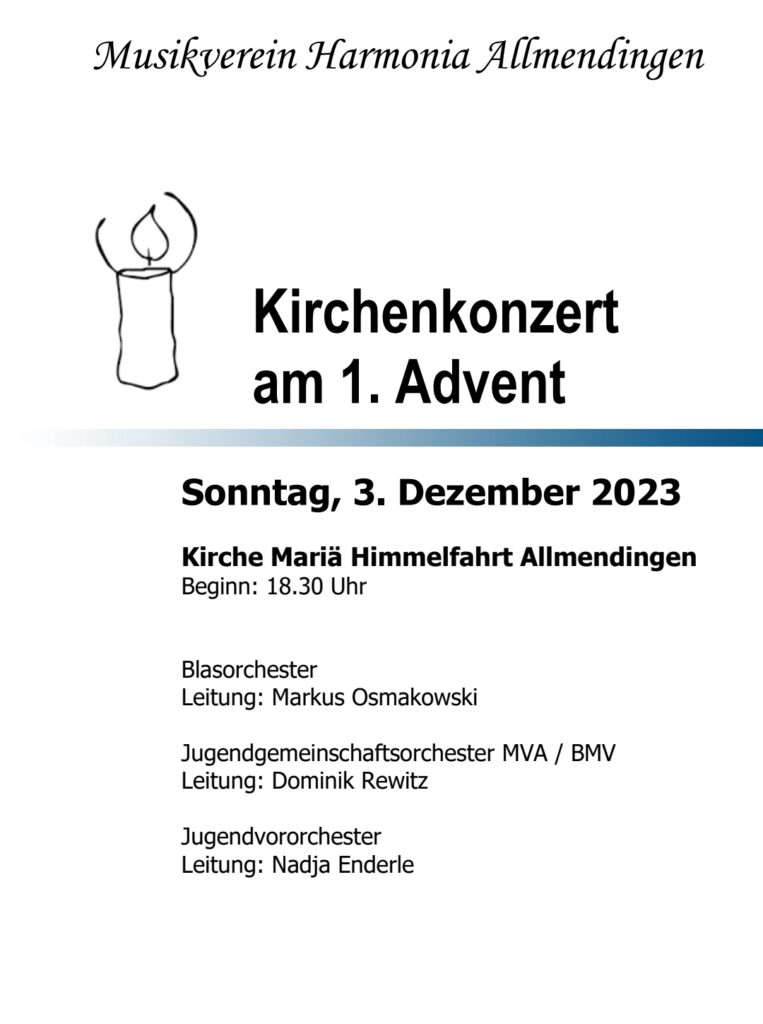 Musikverein Harmonia Allmendingen

Kirchenkonzert am 1. Advent

Sonntag, 3. Dezember 2023

Kirche Mariä Himmelfahrt Allmendingen
Beginn: 18.30 Uhr

Blasorchester
Leitung: Markus Osmakowski

Jugendgemeinschaftsorchester MVA / BMV
Leitung: Dominik Rewitz

Jugendvororchester
Leitung: Nadja Enderle